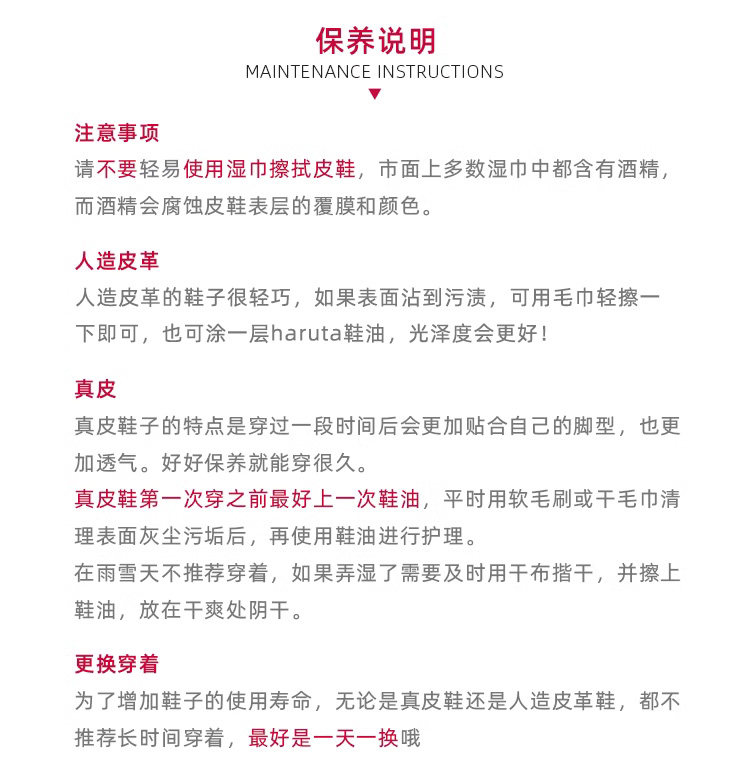 保养说明
MAINTENANCE INSTRUCTIONS

注意事项
请不要轻易使用湿巾擦拭皮鞋，市面上多数湿巾中都含有酒精，而酒精会腐蚀皮鞋表层的覆膜和颜色。

人造皮革
人造皮革的鞋子很轻巧，如果表面沾到污渍，可用毛巾轻擦一下即可，也可涂一层haruta鞋油，光泽度会更好！

真皮
真皮鞋子的特点是穿过一段时间后会更加贴合自己的脚型，也更加透气。好好保养就能穿很久。
真皮鞋第一次穿之前最好上一次鞋油，平时用软毛刷或干毛巾清理表面灰尘污垢后，再使用鞋油进行护理。
在雨雪天不推荐穿着，如果弄湿了需要及时用干布揩干，并擦上鞋油，放在干爽处阴干。

更换穿着
为了增加鞋子的使用寿命，无论是真皮鞋还是人造皮革鞋，都不推荐长时间穿着，最好是一天一换哦